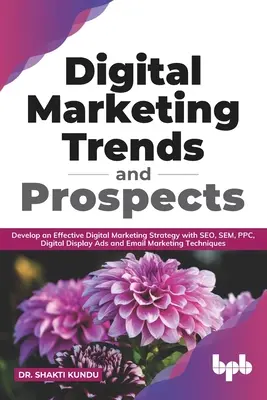 Digital Marketing Trends
and
Prospects

Develop an Effective Digital Marketing Strategy with SEO, SEM, PPC, Digital Display Ads and Email Marketing Techniques

DR. SHAKTI KUNDU

bpb